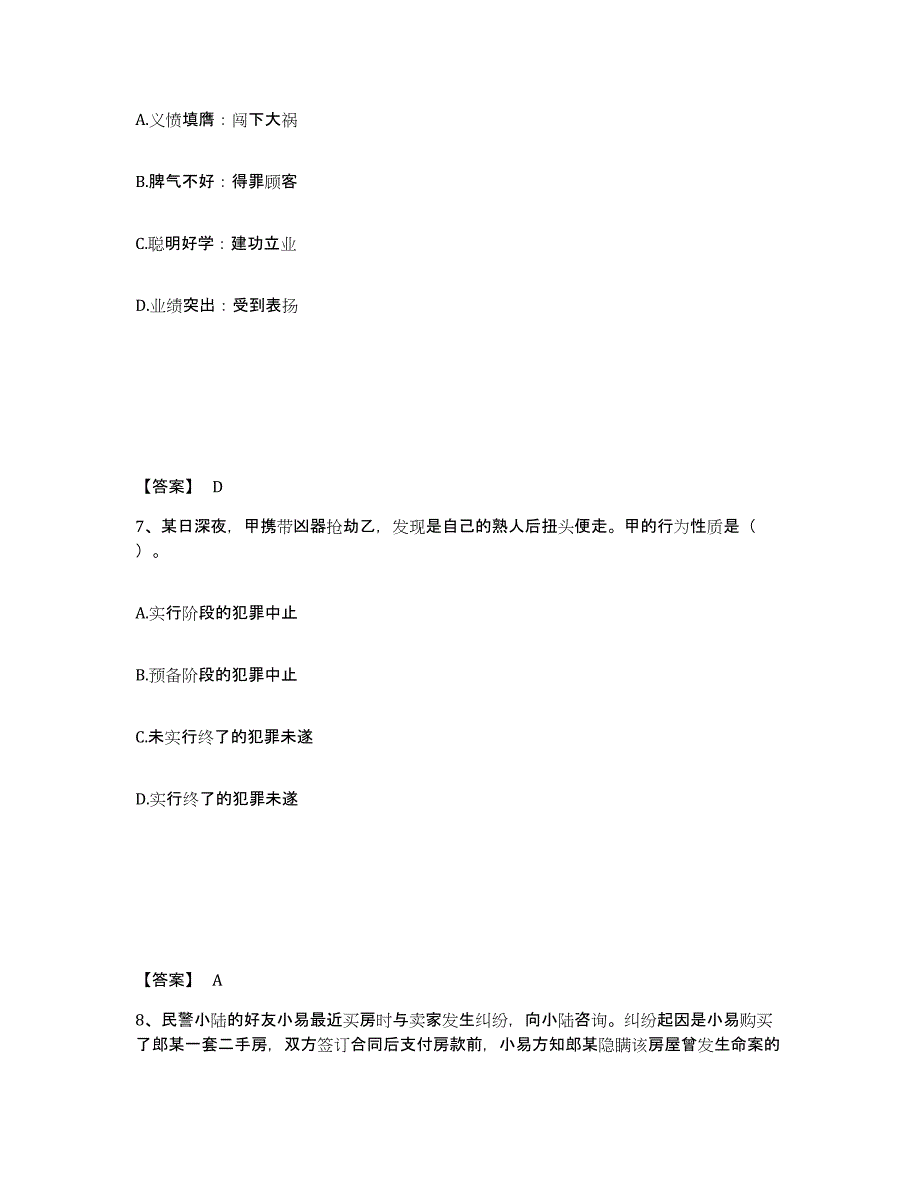 A.义愤填膺：闯下大祸

B.脾气不好：得罪顾客

C.聪明好学：建功立业

D.业绩突出：受到表扬

【答案】 D

7、某日深夜，甲携带凶器抢劫乙，发现是自己的熟人后扭头便走。甲的行为性质是（ ）。

A.实行阶段的犯罪中止

B.预备阶段的犯罪中止

C.未实行终了的犯罪未遂

D.实行终了的犯罪未遂

【答案】 A

8、民警小陆的好友小易最近买房时与卖家发生纠纷，向小陆咨询。纠纷起因是小易购买了郎某一套二手房，双方签订合同后支付房款前，小易方知郎某隐瞒该房屋曾发生命案的